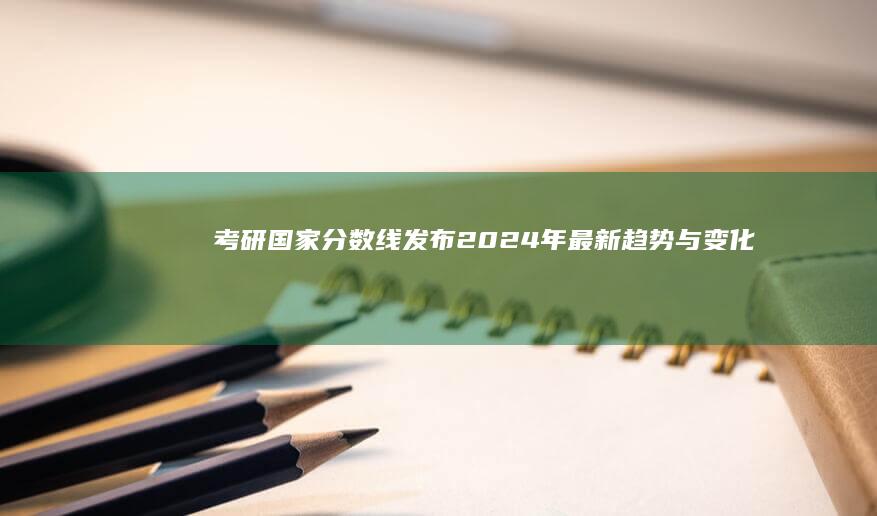 考研国家分数线发布2024年最新趋势与变化